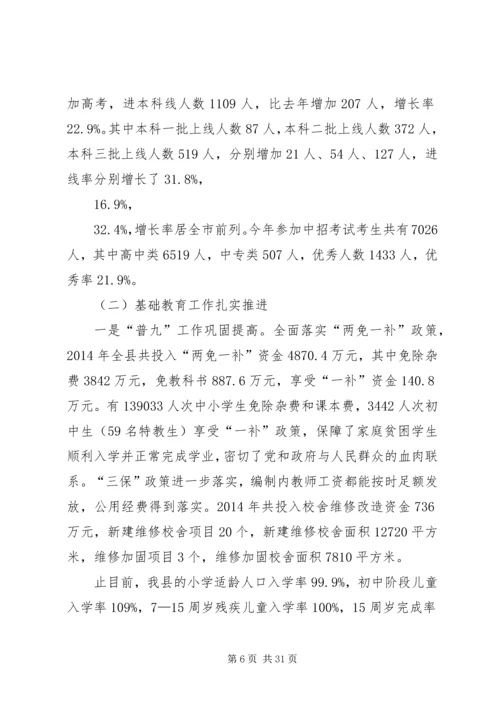 加高考，进本科线人数 1109 人，比去年增加 207 人，增长率 22.9%。其中本科一批上线人数 87 人，本科二批上线人数 372 人，本科三批上线人数 519 人，分别增加 21 人、54 人、127 人，进线率分别增长了 31.8%,

16.9%,

32.4%,增长率居全市前列。今年参加中招考试考生共有 7026 人，其中高中类 6519 人，中专类 507 人，优秀人数 1433 人，优秀率 21.9%。

（二）基础教育工作扎实推进

一是“普九”工作巩固提高。全面落实“两免一补”政策，2014 年全县共投入“两免一补”资金 4870.4 万元，其中免除杂费 3842 万元，免教科书 887.6 万元，享受“一补”资金 140.8 万元。有 139033 人次中小学生免除杂费和课本费，3442 人次初中生（59 名特教生）享受“一补”政策，保障了家庭贫困学生顺利入学并正常完成学业，密切了党和政府与人民群众的血肉联系。“三保”政策进一步落实，编制内教师工资都能按时足额发放，公用经费得到落实。2014 年共投入校舍维修改造资金 736 万元，新建维修校舍项目 20 个，新建维修校舍面积 12720 平方米，维修加固项目 3 个，维修加固校舍面积 7810 平方米。

止目前，我县的小学适龄人口入学率 99.9%，初中阶段儿童入学率 109%，7—15 周岁残疾儿童入学率 100%，15 周岁完成率

第 6 页 共 31 页